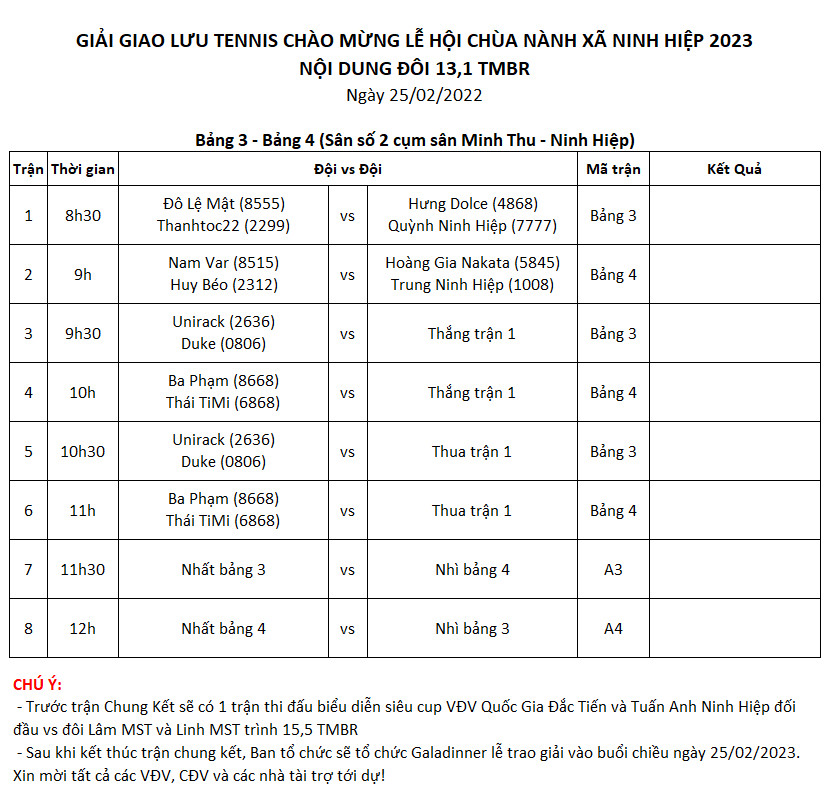 GIẢI GIAO LƯU TENNIS CHÀO MỪNG LỄ HỘI CHÙA NÀNH XÃ NINH HIỆP 2023
NỘI DUNG ĐÔI 13,1 TMBR
Ngày 25/02/2022

Bảng 3 - Bảng 4 (Sân số 2 cụm sân Minh Thu - Ninh Hiệp)

| Trận | Thời gian | Đội vs Đội | | | Mã trận | Kết Quả |
|---|---|---|---|---|---|---|
| 1 | 8h30 | Đô Lệ Mật (8555) Thanhtoc22 (2299) | vs | Hưng Dolce (4868) Quỳnh Ninh Hiệp (7777) | Bảng 3 | |
| 2 | 9h | Nam Var (8515) Huy Béo (2312) | vs | Hoàng Gia Nakata (5845) Trung Ninh Hiệp (1008) | Bảng 4 | |
| 3 | 9h30 | Unirack (2636) Duke (0806) | vs | Thắng trận 1 | Bảng 3 | |
| 4 | 10h | Ba Phạm (8668) Thái TiMi (6868) | vs | Thắng trận 1 | Bảng 4 | |
| 5 | 10h30 | Unirack (2636) Duke (0806) | vs | Thua trận 1 | Bảng 3 | |
| 6 | 11h | Ba Phạm (8668) Thái TiMi (6868) | vs | Thua trận 1 | Bảng 4 | |
| 7 | 11h30 | Nhất bảng 3 | vs | Nhì bảng 4 | A3 | |
| 8 | 12h | Nhất bảng 4 | vs | Nhì bảng 3 | A4 | |

CHÚ Ý:
- Trước trận Chung Kết sẽ có 1 trận thi đấu biểu diễn siêu cup VĐV Quốc Gia Đắc Tiến và Tuấn Anh Ninh Hiệp đối đầu vs đôi Lâm MST và Linh MST trình 15,5 TMBR
- Sau khi kết thúc trận chung kết, Ban tổ chức sẽ tổ chức Galadinner lễ trao giải vào buổi chiều ngày 25/02/2023. Xin mời tất cả các VĐV, CĐV và các nhà tài trợ tới dự!